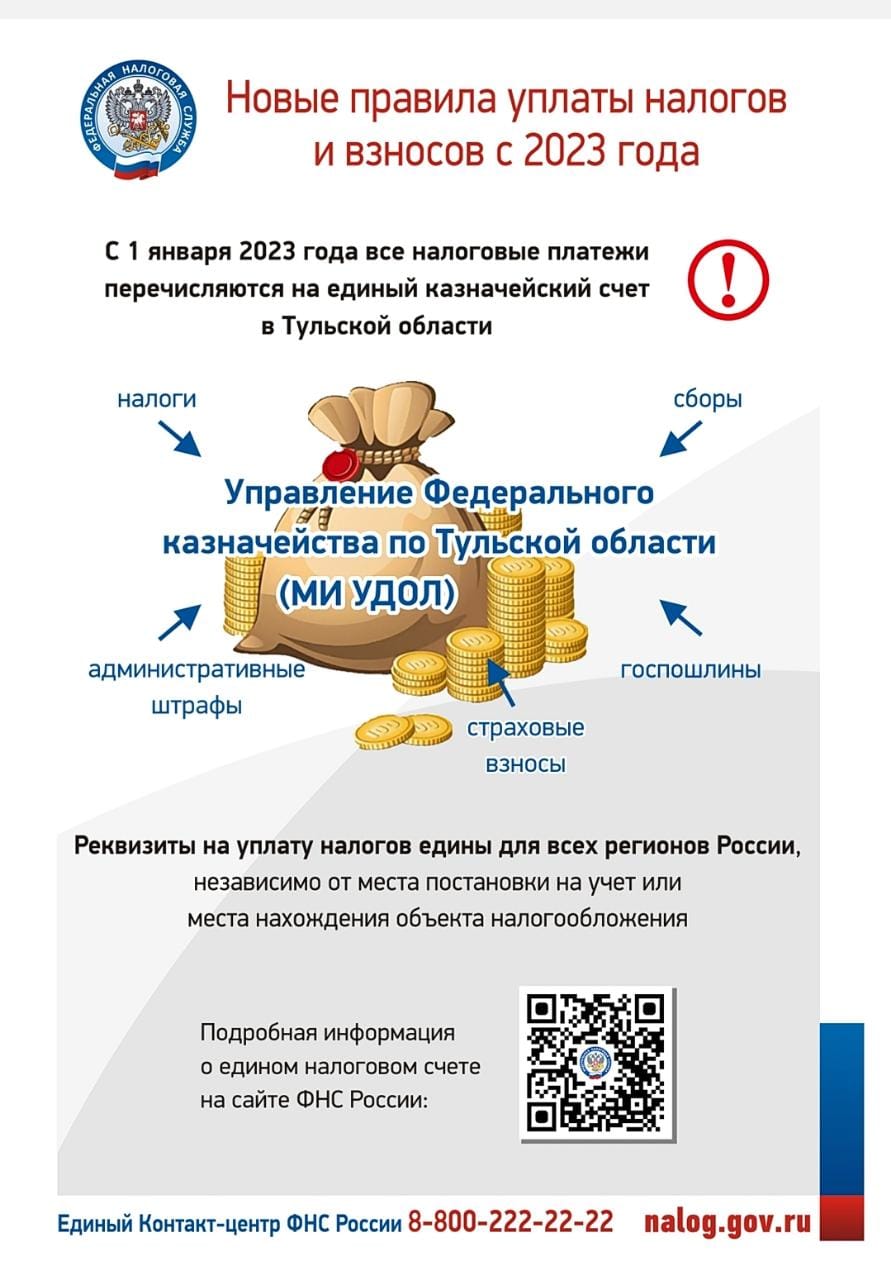 ФЕДЕРАЛЬНАЯ НАЛОГОВАЯ СЛУЖБА

Новые правила уплаты налогов и взносов с 2023 года

С 1 января 2023 года все налоговые платежи перечисляются на единый казначейский счет в Тульской области

!

налоги

сборы

Управление Федерального казначейства по Тульской области (МИ УДОЛ)

административные штрафы

госпошлины

страховые взносы

Реквизиты на уплату налогов едины для всех регионов России, независимо от места постановки на учет или места нахождения объекта налогообложения

Подробная информация о едином налоговом счете на сайте ФНС России:

Единый Контакт-центр ФНС России 8-800-222-22-22 nalog.gov.ru